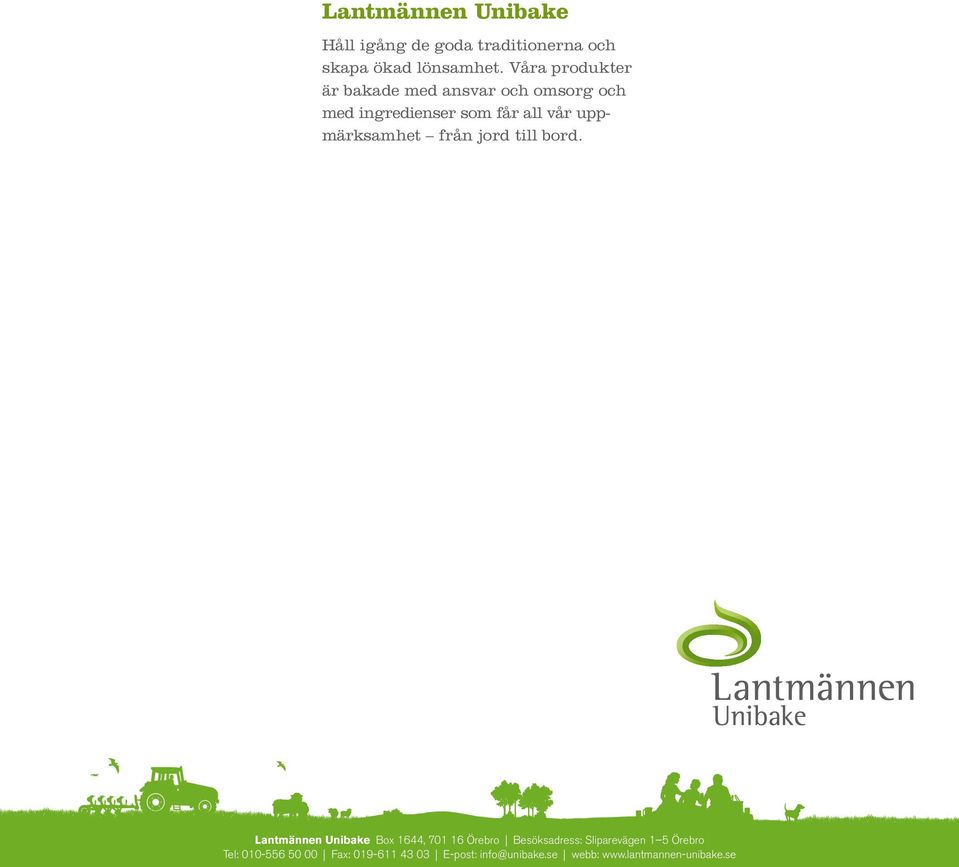 Lantmännen Unibake

Håll igång de goda traditionerna och skapa ökad lönsamhet. Våra produkter är bakade med ansvar och omsorg och med ingredienser som får all vår uppmärksamhet – från jord till bord.

Lantmännen
Unibake

Lantmännen Unibake Box 1644, 701 16 Örebro | Besöksadress: Sliparevägen 1–5 Örebro
Tel: 010-556 50 00 | Fax: 019-611 43 03 | E-post: info@unibake.se | webb: www.lantmannen-unibake.se